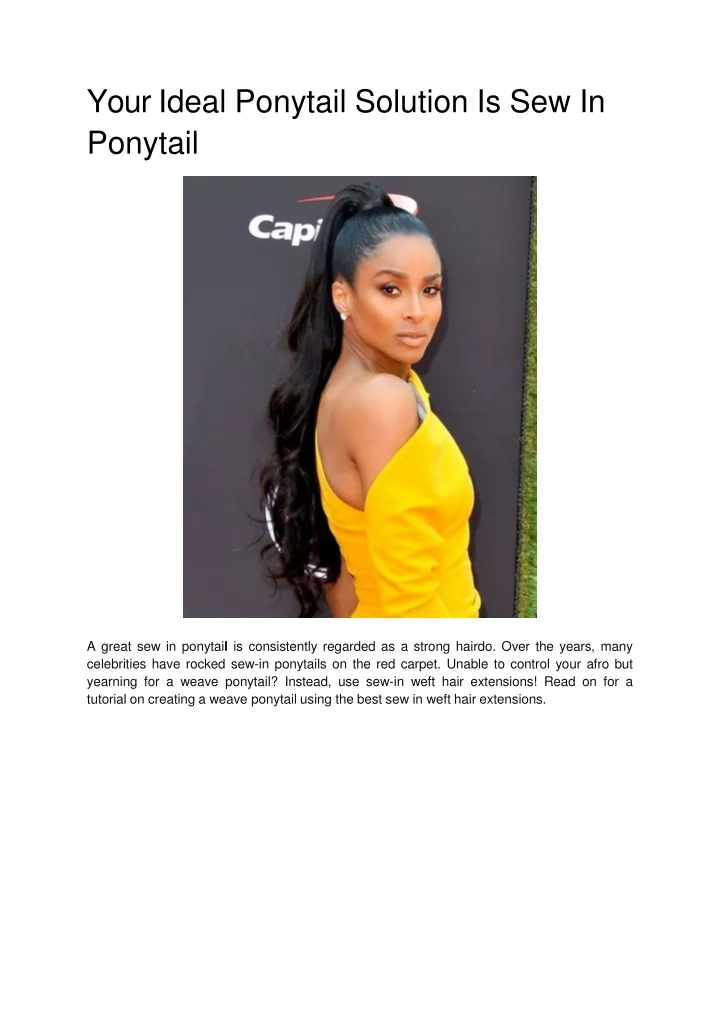 Your Ideal Ponytail Solution Is Sew In Ponytail

Capi

A great sew in ponytail is consistently regarded as a strong hairdo. Over the years, many celebrities have rocked sew-in ponytails on the red carpet. Unable to control your afro but yearning for a weave ponytail? Instead, use sew-in weft hair extensions! Read on for a tutorial on creating a weave ponytail using the best sew in weft hair extensions.